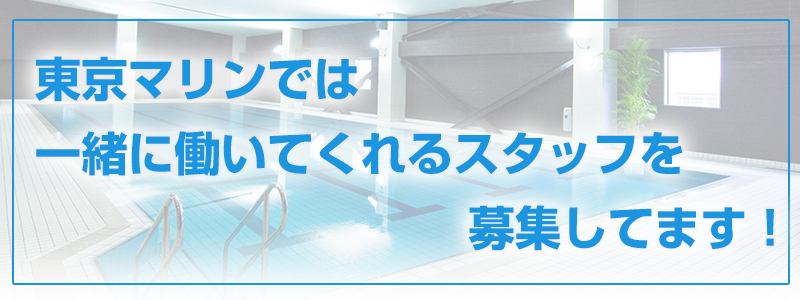 東京マリンでは
一緒に働いてくれるスタッフを
募集してます！